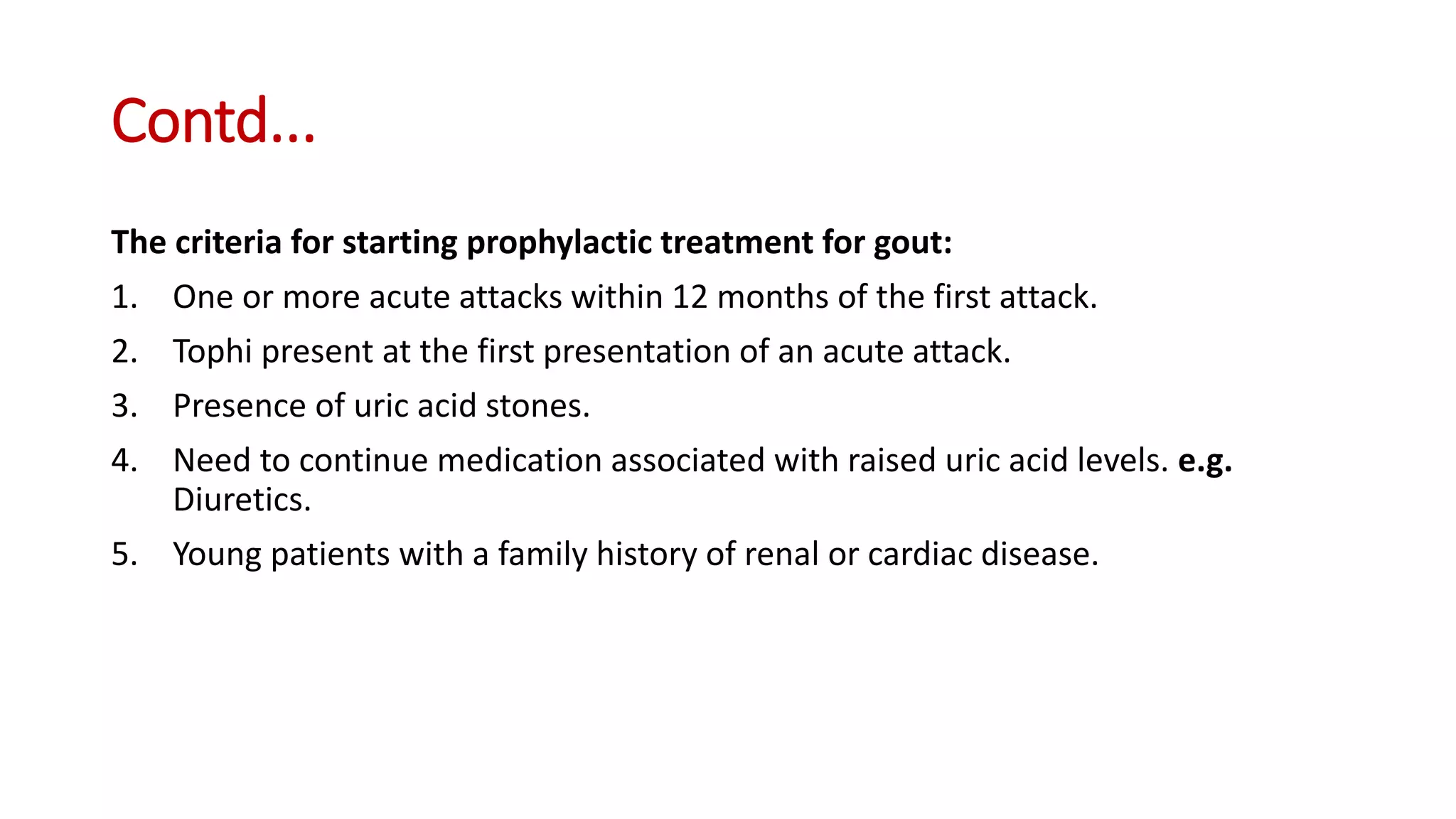 Contd…

The criteria for starting prophylactic treatment for gout:

1. One or more acute attacks within 12 months of the first attack.
2. Tophi present at the first presentation of an acute attack.
3. Presence of uric acid stones.
4. Need to continue medication associated with raised uric acid levels. e.g. Diuretics.
5. Young patients with a family history of renal or cardiac disease.